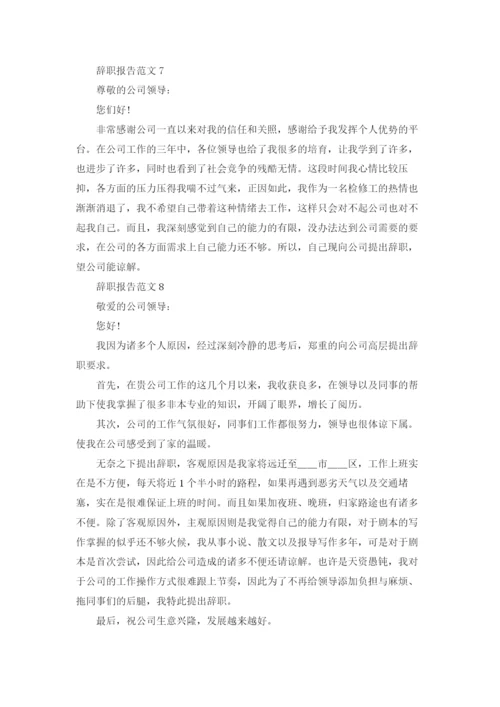 辞职报告范文 7

尊敬的公司领导：

您们好！

非常感谢公司一直以来对我的信任和关照，感谢给予我发挥个人优势的平台。在公司工作的三年中，各位领导也给了我很多的培育，让我学到了许多，也进步了许多，同时也看到了社会竞争的残酷无情。这段时间我心情比较压抑，各方面的压力压得我喘不过气来，正因如此，我作为一名检修工的热情也渐渐消退了，我不希望自己带着这种情绪去工作，这样只会对不起公司也对不起我自己。而且，我深刻感觉到自己的能力的有限，没办法达到公司需要的要求，在公司的各方面需求上自己能力还不够。所以，自己现向公司提出辞职，望公司能谅解。

辞职报告范文 8

敬爱的公司领导：

您好！

我因为诸多个人原因，经过深刻冷静的思考后，郑重的向公司高层提出辞职要求。

首先，在贵公司工作的这几个月以来，我收获良多，在领导以及同事的帮助下使我掌握了很多非本专业的知识，开阔了眼界，增长了阅历。

其次，公司的工作气氛很好，同事们工作都很努力，领导也很体谅下属。使我在公司感受到了家的温暖。

无奈之下提出辞职，客观原因是我家将远迁至____市____区，工作上班实在是不方便，每天将近 1 个半小时的路程，如果再遇到恶劣天气以及交通堵塞，实在是很难保证上班的时间。而且如果加夜班、晚班，归家路途也有诸多不便。除了客观原因外，主观原因则是我觉得自己的能力有限，对于剧本的写作掌握的似乎还不够火候，我从事小说、散文以及报导写作多年，可是对于剧本是首次尝试，因此给公司造成的诸多不便还请谅解。也许是天资愚钝，我对于公司的工作操作方式很难跟上节奏，因此为了不再给领导添加负担与麻烦、拖同事们的后腿，我特此提出辞职。

最后，祝公司生意兴隆，发展越来越好。